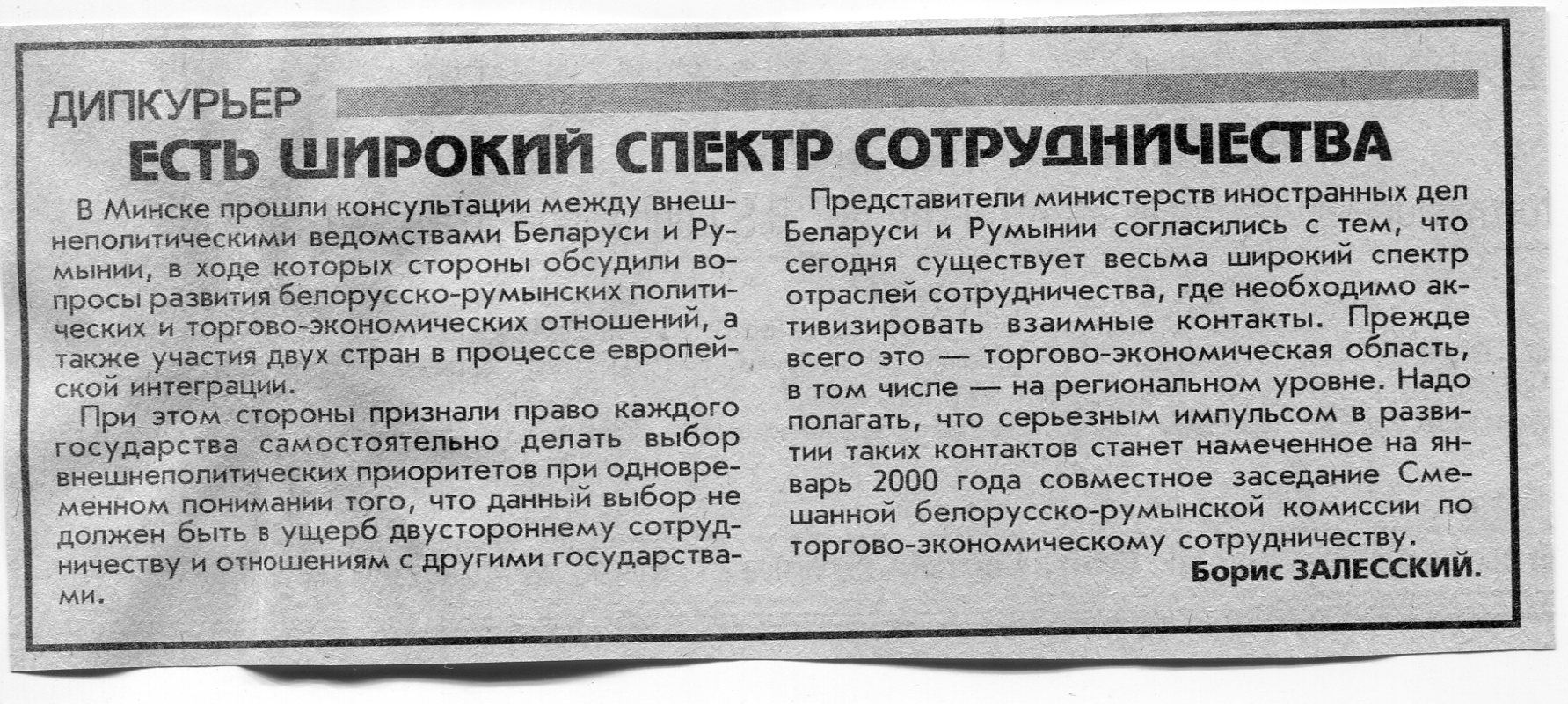 ДИПКУРЬЕР

ЕСТЬ ШИРОКИЙ СПЕКТР СОТРУДНИЧЕСТВА

В Минске прошли консультации между внешнеполитическими ведомствами Беларуси и Румынии, в ходе которых стороны обсудили вопросы развития белорусско-румынских политических и торгово-экономических отношений, а также участия двух стран в процессе европейской интеграции.

При этом стороны признали право каждого государства самостоятельно делать выбор внешнеполитических приоритетов при одновременном понимании того, что данный выбор не должен быть в ущерб двустороннему сотрудничеству и отношениям с другими государствами.

Представители министерств иностранных дел Беларуси и Румынии согласились с тем, что сегодня существует весьма широкий спектр отраслей сотрудничества, где необходимо активизировать взаимные контакты. Прежде всего это — торгово-экономическая область, в том числе — на региональном уровне. Надо полагать, что серьезным импульсом в развитии таких контактов станет намеченное на январь 2000 года совместное заседание Смешанной белорусско-румынской комиссии по торгово-экономическому сотрудничеству.

Борис ЗАЛЕССКИЙ.